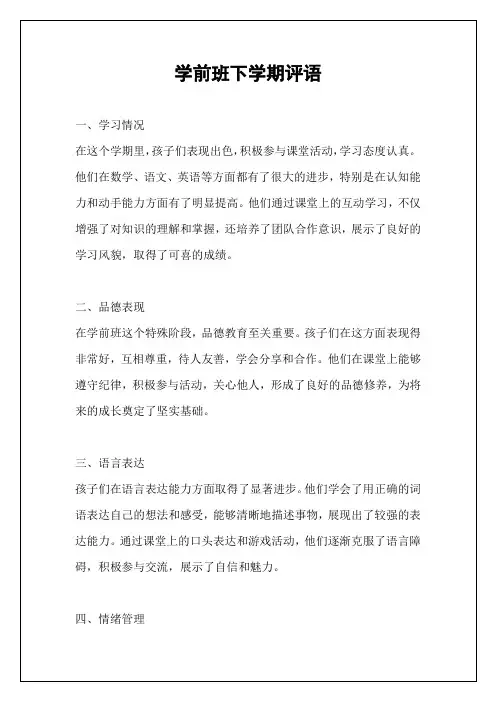 学前班下学期评语

一、学习情况

在这个学期里，孩子们表现出色，积极参与课堂活动，学习态度认真。他们在数学、语文、英语等方面都有了很大的进步，特别是在认知能力和动手能力方面有了明显提高。他们通过课堂上的互动学习，不仅增强了对知识的理解和掌握，还培养了团队合作意识，展示了良好的学习风貌，取得了可喜的成绩。

二、品德表现

在学前班这个特殊阶段，品德教育至关重要。孩子们在这方面表现得非常好，互相尊重，待人友善，学会分享和合作。他们在课堂上能够遵守纪律，积极参与活动，关心他人，形成了良好的品德修养，为将来的成长奠定了坚实基础。

三、语言表达

孩子们在语言表达能力方面取得了显著进步。他们学会了用正确的词语表达自己的想法和感受，能够清晰地描述事物，展现出了较强的表达能力。通过课堂上的口头表达和游戏活动，他们逐渐克服了语言障碍，积极参与交流，展示了自信和魅力。

四、情绪管理